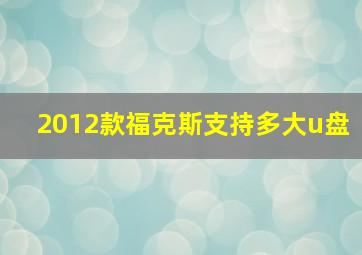 2012款福克斯支持多大u盘